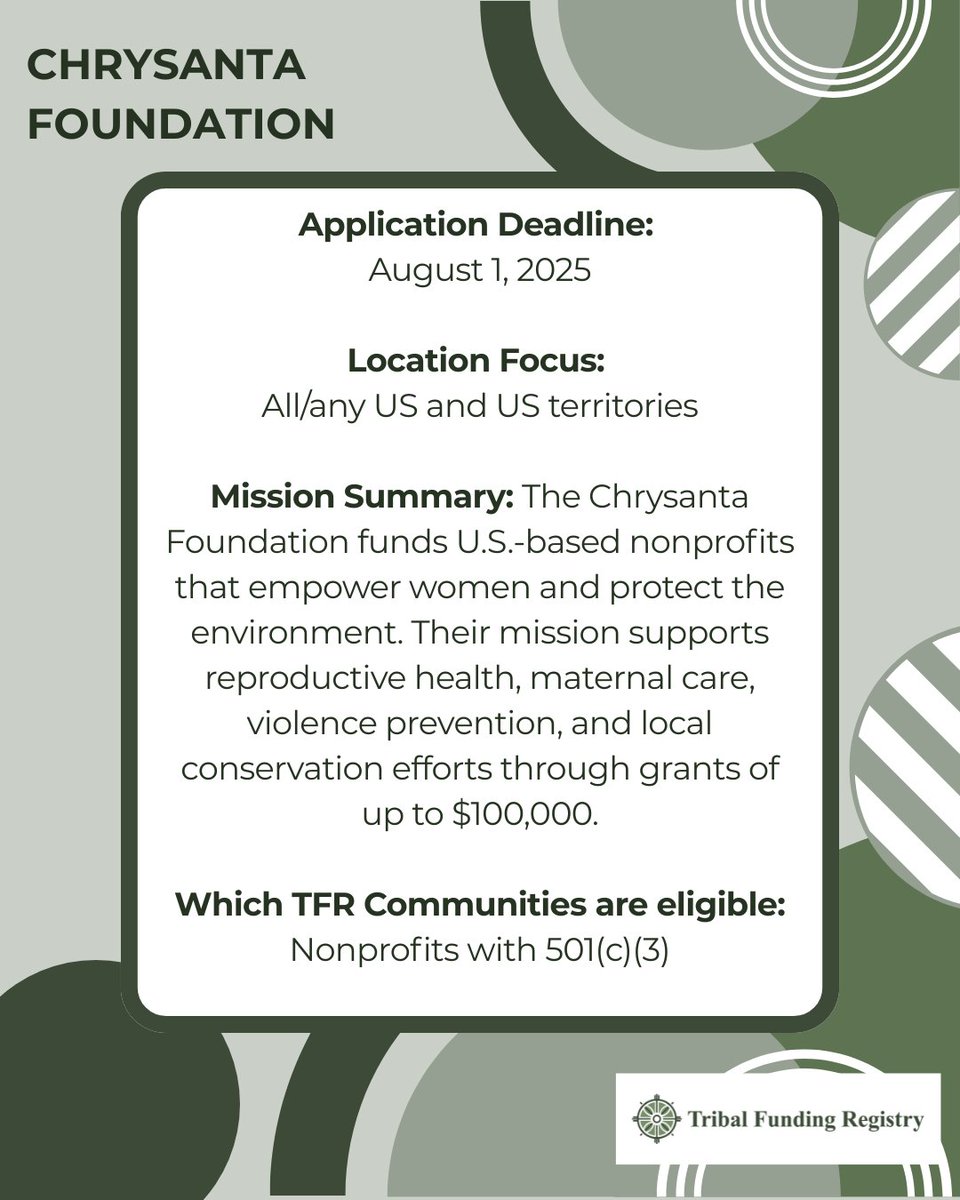 CHRYSANTA FOUNDATION

Application Deadline:
August 1, 2025

Location Focus:
All/any US and US territories

Mission Summary: The Chrysanta Foundation funds U.S.-based nonprofits that empower women and protect the environment. Their mission supports reproductive health, maternal care, violence prevention, and local conservation efforts through grants of up to $100,000.

Which TFR Communities are eligible:
Nonprofits with 501(c)(3)

Tribal Funding Registry